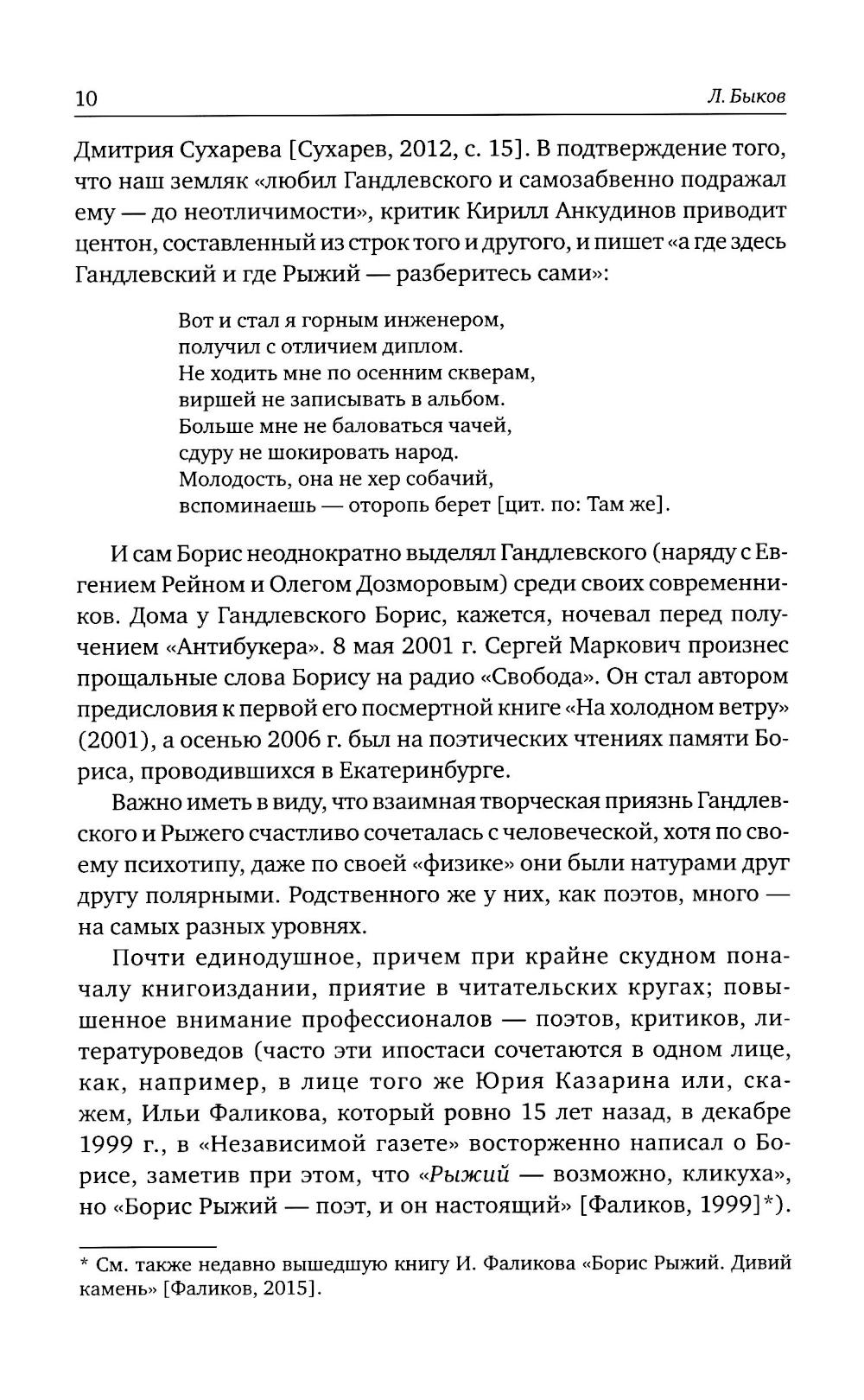 10

Л. Быков

Дмитрия Сухарева [Сухарев, 2012, с. 15]. В подтверждение того, что наш земляк «любил Гандлевского и самозабвенно подражал ему — до неотличимости», критик Кирилл Анкудинов приводит центон, составленный из строк того и другого, и пишет «а где здесь Гандлевский и где Рыжий — разберитесь сами»:

Вот и стал я горным инженером,
получил с отличием диплом.
Не ходить мне по осенним скверам,
виршей не записывать в альбом.
Больше мне не баловаться чачей,
сдуру не шокировать народ.
Молодость, она не хер собачий,
вспоминаешь — оторопь берет [цит. по: Там же].

И сам Борис неоднократно выделял Гандлевского (наряду с Евгением Рейном и Олегом Дозморовым) среди своих современников. Дома у Гандлевского Борис, кажется, ночевал перед получением «Антибукера». 8 мая 2001 г. Сергей Маркович произнес прощальные слова Борису на радио «Свобода». Он стал автором предисловия к первой его посмертной книге «На холодном ветру» (2001), а осенью 2006 г. был на поэтических чтениях памяти Бориса, проводившихся в Екатеринбурге.

Важно иметь в виду, что взаимная творческая приязнь Гандлевского и Рыжего счастливо сочеталась с человеческой, хотя по своему психотипу, даже по своей «физике» они были натурами друг другу полярными. Родственного же у них, как поэтов, много — на самых разных уровнях.

Почти единодушное, причем при крайне скудном поначалу книгоиздании, приятие в читательских кругах; повышенное внимание профессионалов — поэтов, критиков, литературоведов (часто эти ипостаси сочетаются в одном лице, как, например, в лице того же Юрия Казарина или, скажем, Ильи Фаликова, который ровно 15 лет назад, в декабре 1999 г., в «Независимой газете» восторженно написал о Борисе, заметив при этом, что «Рыжий — возможно, кликуха», но «Борис Рыжий — поэт, и он настоящий» [Фаликов, 1999]*).

* См. также недавно вышедшую книгу И. Фаликова «Борис Рыжий. Дивий камень» [Фаликов, 2015].